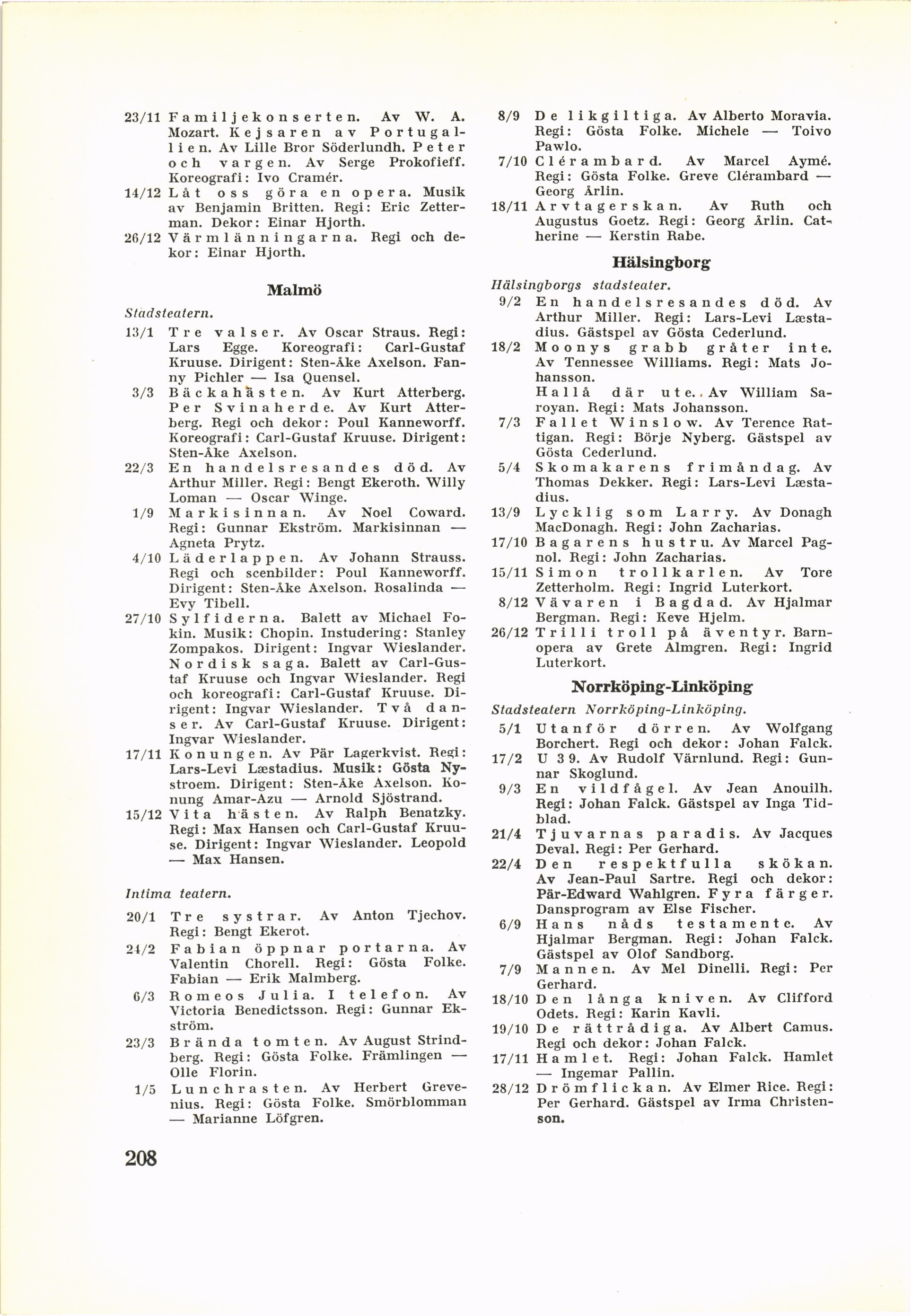 23/11 Familjekonserten. Av W. A. Mozart. Kejsaren av Portugallien. Av Lille Bror Söderlundh. Peter och vargen. Av Serge Prokofieff. Koreografi: Ivo Cramér.
14/12 Låt oss göra en opera. Musik av Benjamin Britten. Regi: Eric Zetterman. Dekor: Einar Hjorth.
26/12 Värmlänningarna. Regi och dekor: Einar Hjorth.

Malmö

Stadsteatern.
13/1 Tre valser. Av Oscar Straus. Regi: Lars Egge. Koreografi: Carl-Gustaf Kruuse. Dirigent: Sten-Åke Axelson. Fanny Pichler — Isa Quensel.
3/3 Bäckahästen. Av Kurt Atterberg. Per Svinaherde. Av Kurt Atterberg. Regi och dekor: Poul Kanneworff. Koreografi: Carl-Gustaf Kruuse. Dirigent: Sten-Åke Axelson.
22/3 En handelsresandes död. Av Arthur Miller. Regi: Bengt Ekeroth. Willy Loman — Oscar Winge.
1/9 Markisinnan. Av Noel Coward. Regi: Gunnar Ekström. Markisinnan — Agneta Prytz.
4/10 Läderlappen. Av Johann Strauss. Regi och scenbilder: Poul Kanneworff. Dirigent: Sten-Åke Axelson. Rosalinda — Evy Tibell.
27/10 Sylfiderna. Balett av Michael Fokin. Musik: Chopin. Instudering: Stanley Zompakos. Dirigent: Ingvar Wieslander. Nordisk saga. Balett av Carl-Gustaf Kruuse och Ingvar Wieslander. Regi och koreografi: Carl-Gustaf Kruuse. Dirigent: Ingvar Wieslander. Två danser. Av Carl-Gustaf Kruuse. Dirigent: Ingvar Wieslander.
17/11 Konungen. Av Pär Lagerkvist. Regi: Lars-Levi Læstadius. Musik: Gösta Nystroem. Dirigent: Sten-Åke Axelson. Konung Amar-Azu — Arnold Sjöstrand.
15/12 Vita hästen. Av Ralph Benatzky. Regi: Max Hansen och Carl-Gustaf Kruuse. Dirigent: Ingvar Wieslander. Leopold — Max Hansen.

Intima teatern.
20/1 Tre systrar. Av Anton Tjechov. Regi: Bengt Ekerot.
24/2 Fabian öppnar portarna. Av Valentin Chorell. Regi: Gösta Folke. Fabian — Erik Malmberg.
6/3 Romeos Julia. I telefon. Av Victoria Benedictsson. Regi: Gunnar Ekström.
23/3 Brända tomten. Av August Strindberg. Regi: Gösta Folke. Främlingen — Olle Florin.
1/5 Lunchrasten. Av Herbert Grevenius. Regi: Gösta Folke. Smörblomman — Marianne Löfgren.

208

8/9 De likgiltiga. Av Alberto Moravia. Regi: Gösta Folke. Michele — Toivo Pawlo.
7/10 Clérambard. Av Marcel Aymé. Regi: Gösta Folke. Greve Clérambard — Georg Årlin.
18/11 Arvtagerskan. Av Ruth och Augustus Goetz. Regi: Georg Årlin. Catherine — Kerstin Rabe.

Hälsingborg

Hälsingborgs stadsteater.
9/2 En handelsresandes död. Av Arthur Miller. Regi: Lars-Levi Læstadius. Gästspel av Gösta Cederlund.
18/2 Moonys grabb gråter inte. Av Tennessee Williams. Regi: Mats Johansson.
Hallå där ute. Av William Saroyan. Regi: Mats Johansson.
7/3 Fallet Winslow. Av Terence Rattigan. Regi: Börje Nyberg. Gästspel av Gösta Cederlund.
5/4 Skomakarens frimåndag. Av Thomas Dekker. Regi: Lars-Levi Læstadius.
13/9 Lycklig som Larry. Av Donagh MacDonagh. Regi: John Zacharias.
17/10 Bagarens hustru. Av Marcel Pagnol. Regi: John Zacharias.
15/11 Simon trollkarlen. Av Tore Zetterholm. Regi: Ingrid Luterkort.
8/12 Vävaren i Bagdad. Av Hjalmar Bergman. Regi: Keve Hjelm.
26/12 Trilli troll på äventyr. Barnopera av Grete Almgren. Regi: Ingrid Luterkort.

Norrköping-Linköping

Stadsteatern Norrköping-Linköping.
5/1 Utanför dörren. Av Wolfgang Borchert. Regi och dekor: Johan Falck.
17/2 U 39. Av Rudolf Värnlund. Regi: Gunnar Skoglund.
9/3 En vildfågel. Av Jean Anouilh. Regi: Johan Falck. Gästspel av Inga Tidblad.
21/4 Tjuvarnas paradis. Av Jacques Deval. Regi: Per Gerhard.
22/4 Den respektfulla skökan. Av Jean-Paul Sartre. Regi och dekor: Pär-Edward Wahlgren. Fyra färger. Dansprogram av Else Fischer.
6/9 Hans nåds testamente. Av Hjalmar Bergman. Regi: Johan Falck. Gästspel av Olof Sandborg.
7/9 Mannen. Av Mel Dinelli. Regi: Per Gerhard.
18/10 Den långa kniven. Av Clifford Odets. Regi: Karin Kavli.
19/10 De rättrådiga. Av Albert Camus. Regi och dekor: Johan Falck.
17/11 Hamlet. Regi: Johan Falck. Hamlet — Ingemar Pallin.
28/12 Drömflickan. Av Elmer Rice. Regi: Per Gerhard. Gästspel av Irma Christenson.